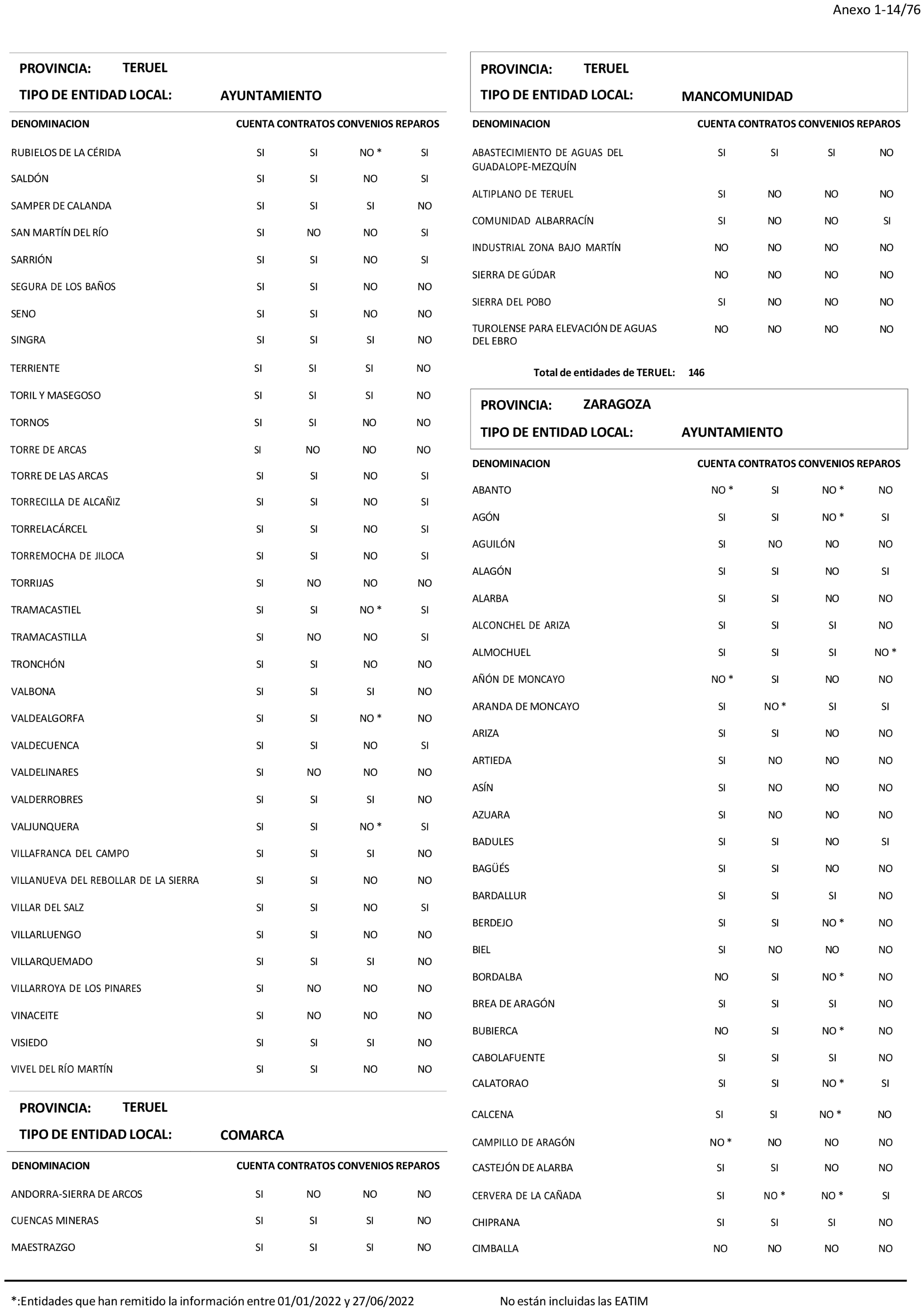 Anexo 1-14/76

PROVINCIA: TERUEL
TIPO DE ENTIDAD LOCAL: AYUNTAMIENTO

| DENOMINACION | CUENTA | CONTRATOS | CONVENIOS | REPAROS |
|---|---|---|---|---|
| RUBIELOS DE LA CÉRIDA | SI | SI | NO * | SI |
| SALDÓN | SI | SI | NO | SI |
| SAMPER DE CALANDA | SI | SI | SI | NO |
| SAN MARTÍN DEL RÍO | SI | NO | NO | SI |
| SARRIÓN | SI | SI | NO | SI |
| SEGURA DE LOS BAÑOS | SI | SI | NO | NO |
| SENO | SI | SI | NO | NO |
| SINGRA | SI | SI | SI | NO |
| TERRIENTE | SI | SI | SI | NO |
| TORIL Y MASEGOSO | SI | SI | SI | NO |
| TORNOS | SI | SI | NO | NO |
| TORRE DE ARCAS | SI | NO | NO | NO |
| TORRE DE LAS ARCAS | SI | SI | NO | SI |
| TORRECILLA DE ALCAÑIZ | SI | SI | NO | SI |
| TORRELACÁRCEL | SI | SI | NO | SI |
| TORREMOCHA DE JILOCA | SI | SI | NO | SI |
| TORRIJAS | SI | NO | NO | NO |
| TRAMACASTIEL | SI | SI | NO * | SI |
| TRAMACASTILLA | SI | NO | NO | SI |
| TRONCHÓN | SI | SI | NO | NO |
| VALBONA | SI | SI | SI | NO |
| VALDEALGORFA | SI | SI | NO * | NO |
| VALDECUENCA | SI | SI | NO | SI |
| VALDELINARES | SI | NO | NO | NO |
| VALDERROBRES | SI | SI | SI | NO |
| VALJUNQUERA | SI | SI | NO * | SI |
| VILLAFRANCA DEL CAMPO | SI | SI | SI | NO |
| VILLANUEVA DEL REBOLLAR DE LA SIERRA | SI | SI | NO | NO |
| VILLAR DEL SALZ | SI | SI | NO | SI |
| VILLARLUENGO | SI | SI | NO | NO |
| VILLARQUEMADO | SI | SI | SI | NO |
| VILLARROYA DE LOS PINARES | SI | NO | NO | NO |
| VINACEITE | SI | NO | NO | NO |
| VISIEDO | SI | SI | SI | NO |
| VIVEL DEL RÍO MARTÍN | SI | SI | NO | NO |

PROVINCIA: TERUEL
TIPO DE ENTIDAD LOCAL: COMARCA

| DENOMINACION | CUENTA | CONTRATOS | CONVENIOS | REPAROS |
|---|---|---|---|---|
| ANDORRA-SIERRA DE ARCOS | SI | NO | NO | NO |
| CUENCAS MINERAS | SI | SI | SI | NO |
| MAESTRAZGO | SI | SI | SI | NO |

PROVINCIA: TERUEL
TIPO DE ENTIDAD LOCAL: MANCOMUNIDAD

| DENOMINACION | CUENTA | CONTRATOS | CONVENIOS | REPAROS |
|---|---|---|---|---|
| ABASTECIMIENTO DE AGUAS DEL GUADALOPE-MEZQUÍN | SI | SI | SI | NO |
| ALTIPLANO DE TERUEL | SI | NO | NO | NO |
| COMUNIDAD ALBARRACÍN | SI | NO | NO | SI |
| INDUSTRIAL ZONA BAJO MARTÍN | NO | NO | NO | NO |
| SIERRA DE GÚDAR | NO | NO | NO | NO |
| SIERRA DEL POBO | SI | NO | NO | NO |
| TUROLENSE PARA ELEVACIÓN DE AGUAS DEL EBRO | NO | NO | NO | NO |

Total de entidades de TERUEL: 146

PROVINCIA: ZARAGOZA
TIPO DE ENTIDAD LOCAL: AYUNTAMIENTO

| DENOMINACION | CUENTA | CONTRATOS | CONVENIOS | REPAROS |
|---|---|---|---|---|
| ABANTO | NO * | SI | NO * | NO |
| AGÓN | SI | SI | NO * | SI |
| AGUILÓN | SI | NO | NO | NO |
| ALAGÓN | SI | SI | NO | SI |
| ALARBA | SI | SI | NO | NO |
| ALCONCHEL DE ARIZA | SI | SI | SI | NO |
| ALMOCHUEL | SI | SI | SI | NO * |
| AÑÓN DE MONCAYO | NO * | SI | NO | NO |
| ARANDA DE MONCAYO | SI | NO * | SI | SI |
| ARIZA | SI | SI | NO | NO |
| ARTIEDA | SI | NO | NO | NO |
| ASÍN | SI | NO | NO | NO |
| AZUARA | SI | NO | NO | NO |
| BADULES | SI | SI | NO | SI |
| BAGÜÉS | SI | SI | NO | NO |
| BARDALLUR | SI | SI | SI | NO |
| BERDEJO | SI | SI | NO * | NO |
| BIEL | SI | NO | NO | NO |
| BORDALBA | NO | SI | NO * | NO |
| BREA DE ARAGÓN | SI | SI | SI | NO |
| BUBIERCA | NO | SI | NO * | NO |
| CABOLAFUENTE | SI | SI | SI | NO |
| CALATORAO | SI | SI | NO * | SI |
| CALCENA | SI | SI | NO * | NO |
| CAMPILLO DE ARAGÓN | NO * | NO | NO | NO |
| CASTEJÓN DE ALARBA | SI | SI | NO | NO |
| CERVERA DE LA CAÑADA | SI | NO * | NO * | SI |
| CHIPRANA | SI | SI | SI | NO |
| CIMBALLA | NO | NO | NO | NO |

*:Entidades que han remitido la información entre 01/01/2022 y 27/06/2022

No están incluidas las EATIM